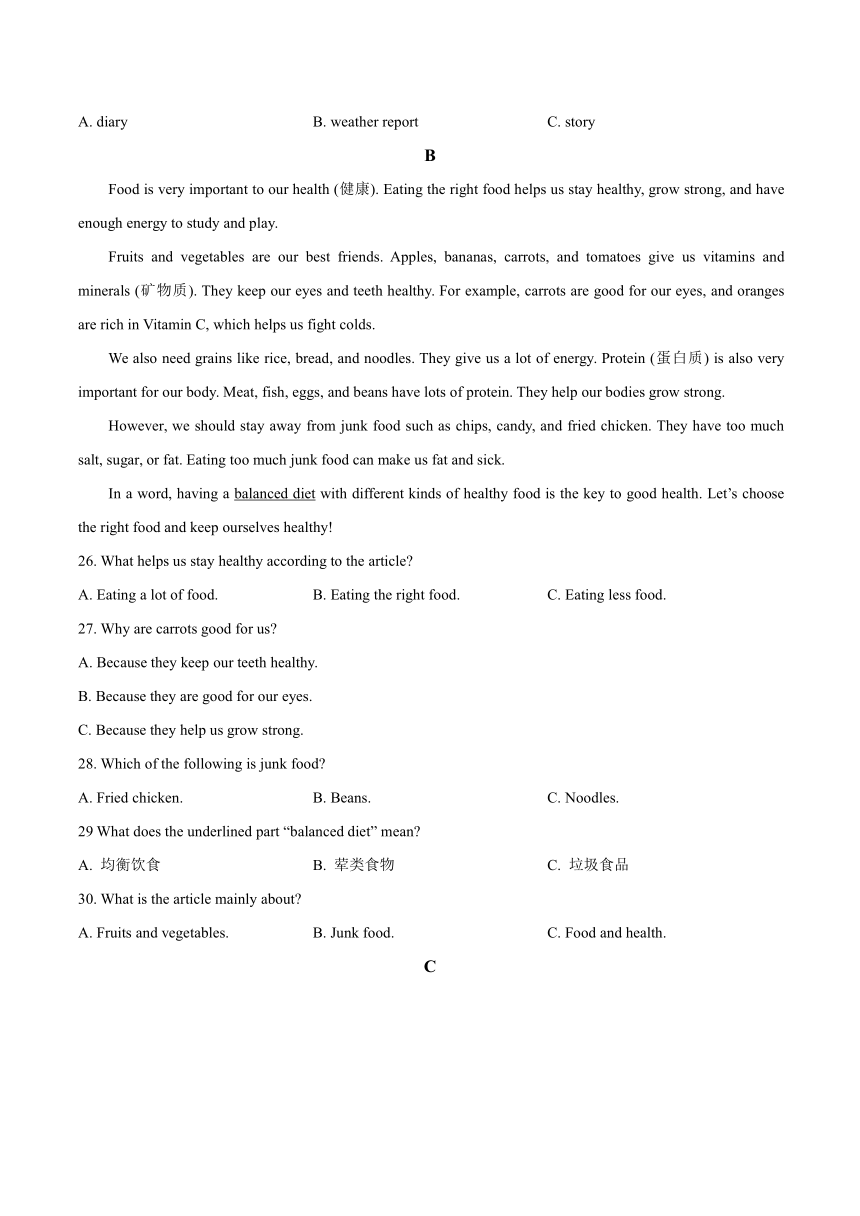 A. diary B. weather report C. story

B

Food is very important to our health (健康). Eating the right food helps us stay healthy, grow strong, and have enough energy to study and play.

Fruits and vegetables are our best friends. Apples, bananas, carrots, and tomatoes give us vitamins and minerals (矿物质). They keep our eyes and teeth healthy. For example, carrots are good for our eyes, and oranges are rich in Vitamin C, which helps us fight colds.

We also need grains like rice, bread, and noodles. They give us a lot of energy. Protein (蛋白质) is also very important for our body. Meat, fish, eggs, and beans have lots of protein. They help our bodies grow strong.

However, we should stay away from junk food such as chips, candy, and fried chicken. They have too much salt, sugar, or fat. Eating too much junk food can make us fat and sick.

In a word, having a balanced diet with different kinds of healthy food is the key to good health. Let's choose the right food and keep ourselves healthy!

26. What helps us stay healthy according to the article?

A. Eating a lot of food. B. Eating the right food. C. Eating less food.

27. Why are carrots good for us?

A. Because they keep our teeth healthy.

B. Because they are good for our eyes.

C. Because they help us grow strong.

28. Which of the following is junk food?

A. Fried chicken. B. Beans. C. Noodles.

29 What does the underlined part "balanced diet" mean?

A. 均衡饮食 B. 荤类食物 C. 垃圾食品

30. What is the article mainly about?

A. Fruits and vegetables. B. Junk food. C. Food and health.

C